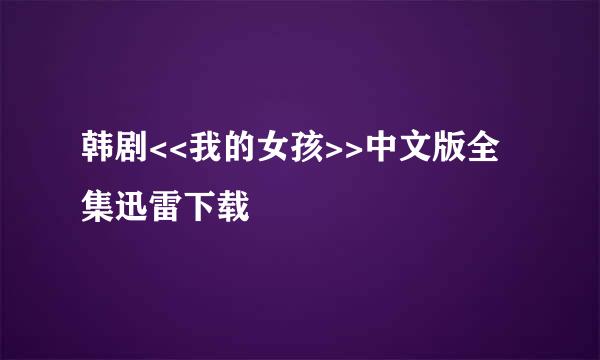 韩剧<<我的女孩>>中文版全集迅雷下载